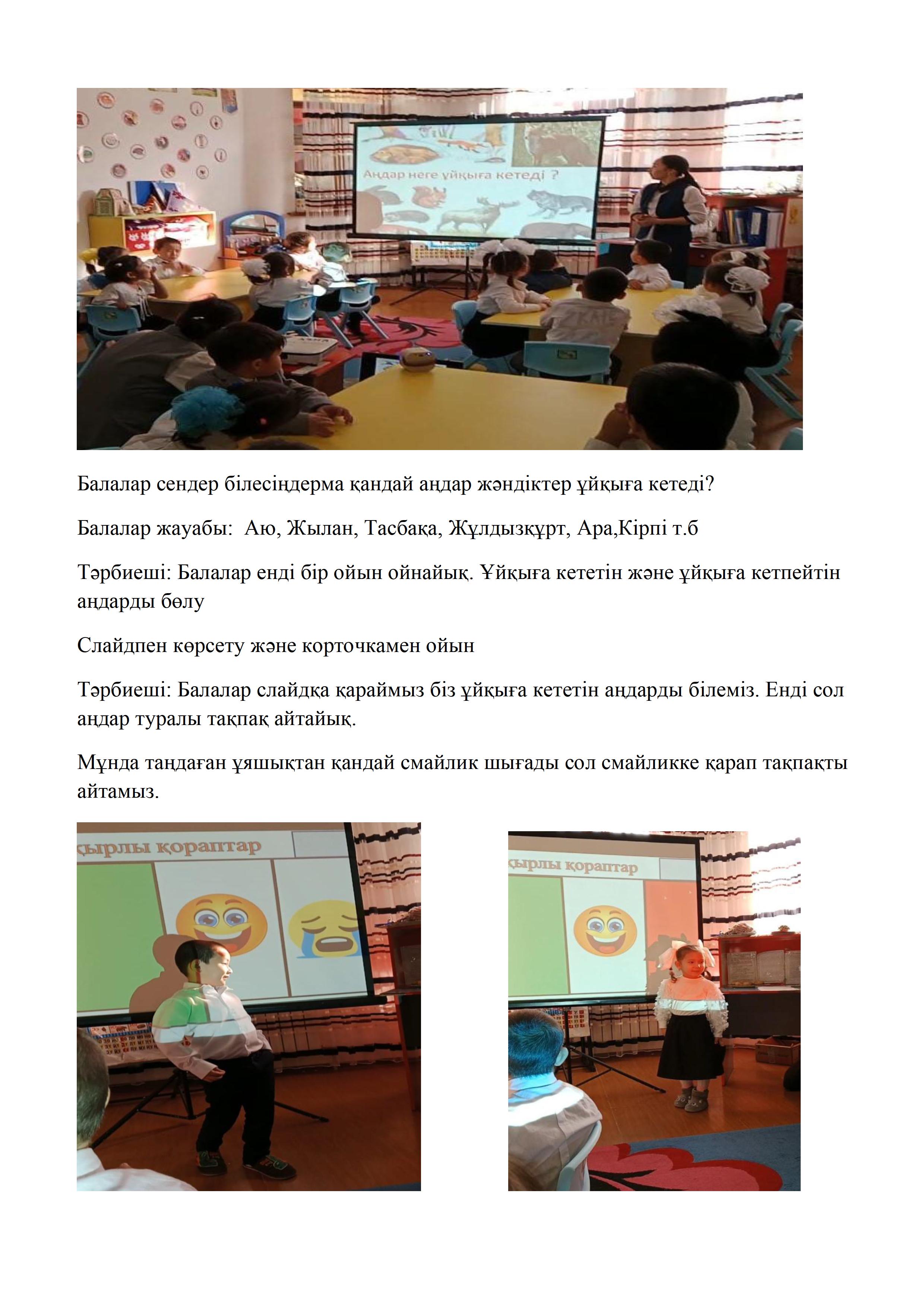 Аңдар неге ұйқыға кетеді ?

Балалар сендер білесіңдерма қандай аңдар жәндіктер ұйқыға кетеді?

Балалар жауабы: Аю, Жылан, Тасбақа, Жұлдызқұрт, Ара,Кірпі т.б

Тәрбиеші: Балалар енді бір ойын ойнайық. Ұйқыға кететін және ұйқыға кетпейтін аңдарды бөлу

Слайдпен көрсету және корточкамен ойын

Тәрбиеші: Балалар слайдқа қараймыз біз ұйқыға кететін аңдарды білеміз. Енді сол аңдар туралы тақпақ айтайық.

Мұнда таңдаған ұяшықтан қандай смайлик шығады сол смайликке қарап тақпақты айтамыз.

қырлы қораптар

қырлы қораптар